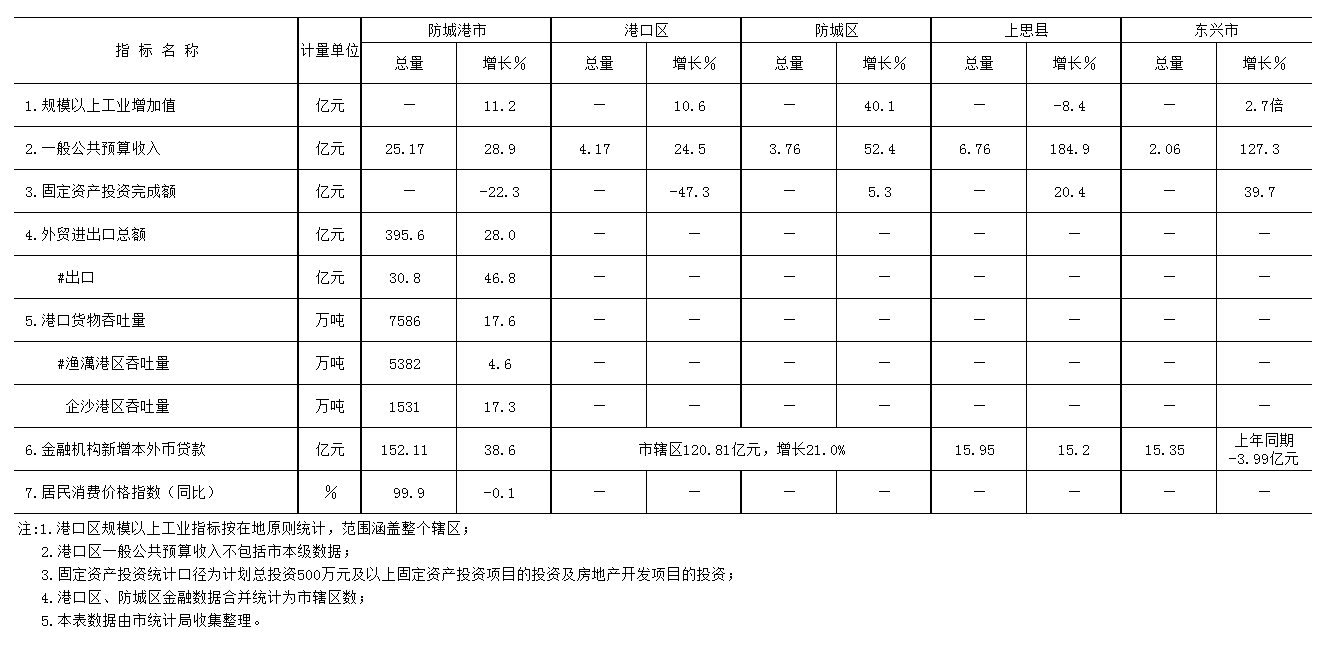 | 指 标 名 称 | 计量单位 | 防城港市 总量 | 防城港市 增长% | 港口区 总量 | 港口区 增长% | 防城区 总量 | 防城区 增长% | 上思县 总量 | 上思县 增长% | 东兴市 总量 | 东兴市 增长% |
|---|---|---|---|---|---|---|---|---|---|---|---|
| 1.规模以上工业增加值 | 亿元 | — | 11.2 | — | 10.6 | — | 40.1 | — | -8.4 | — | 2.7倍 |
| 2.一般公共预算收入 | 亿元 | 25.17 | 28.9 | 4.17 | 24.5 | 3.76 | 52.4 | 6.76 | 184.9 | 2.06 | 127.3 |
| 3.固定资产投资完成额 | 亿元 | — | -22.3 | — | -47.3 | — | 5.3 | — | 20.4 | — | 39.7 |
| 4.外贸进出口总额 | 亿元 | 395.6 | 28.0 | — | — | — | — | — | — | — | — |
| #出口 | 亿元 | 30.8 | 46.8 | — | — | — | — | — | — | — | — |
| 5.港口货物吞吐量 | 万吨 | 7586 | 17.6 | — | — | — | — | — | — | — | — |
| #渔澫港区吞吐量 | 万吨 | 5382 | 4.6 | — | — | — | — | — | — | — | — |
| 企沙港区吞吐量 | 万吨 | 1531 | 17.3 | — | — | — | — | — | — | — | — |
| 6.金融机构新增本外币贷款 | 亿元 | 152.11 | 38.6 | 市辖区120.81亿元，增长21.0% | | | | 15.95 | 15.2 | 15.35 | 上年同期 -3.99亿元 |
| 7.居民消费价格指数（同比） | % | 99.9 | -0.1 | — | — | — | — | — | — | — | — |

注:1.港口区规模以上工业指标按在地原则统计，范围涵盖整个辖区；
2.港口区一般公共预算收入不包括市本级数据；
3.固定资产投资统计口径为计划总投资500万元及以上固定资产投资项目的投资及房地产开发项目的投资；
4.港口区、防城区金融数据合并统计为市辖区数；
5.本表数据由市统计局收集整理。